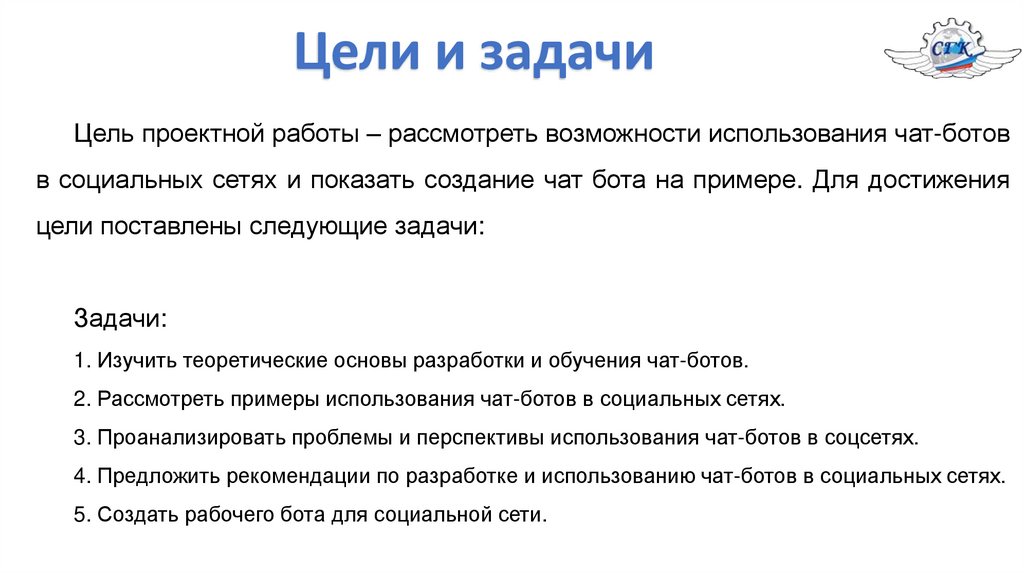 Цели и задачи

СТК

Цель проектной работы – рассмотреть возможности использования чат-ботов в социальных сетях и показать создание чат бота на примере. Для достижения цели поставлены следующие задачи:

Задачи:

1. Изучить теоретические основы разработки и обучения чат-ботов.

2. Рассмотреть примеры использования чат-ботов в социальных сетях.

3. Проанализировать проблемы и перспективы использования чат-ботов в соцсетях.

4. Предложить рекомендации по разработке и использованию чат-ботов в социальных сетях.

5. Создать рабочего бота для социальной сети.